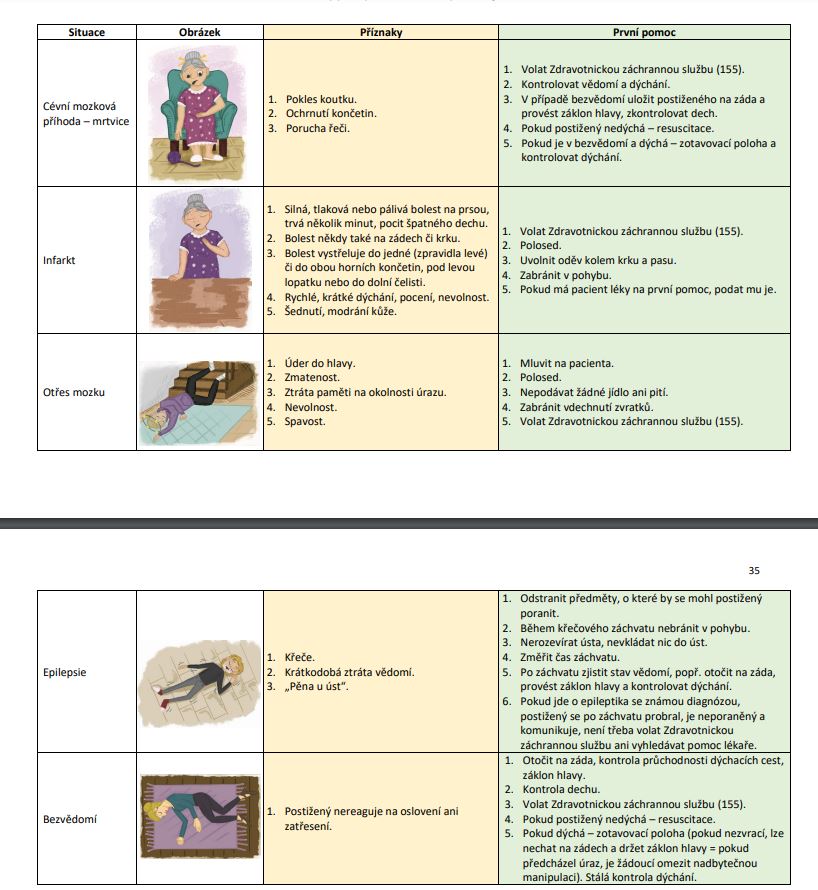 | Situace | Obrázek | Příznaky | První pomoc |
|---|---|---|---|
| Cévní mozková příhoda – mrtvice | | 1. Pokles koutku. 2. Ochrnutí končetin. 3. Porucha řeči. | 1. Volat Zdravotnickou záchrannou službu (155). 2. Kontrolovat vědomí a dýchání. 3. V případě bezvědomí uložit postiženého na záda a provést záklon hlavy, zkontrolovat dech. 4. Pokud postižený nedýchá – resuscitace. 5. Pokud je v bezvědomí a dýchá – zotavovací poloha a kontrolovat dýchání. |
| Infarkt | | 1. Silná, tlaková nebo pálivá bolest na prsou, trvá několik minut, pocit špatného dechu. 2. Bolest někdy také na zádech či krku. 3. Bolest vystřeluje do jedné (zpravidla levé) či do obou horních končetin, pod levou lopatku nebo do dolní čelisti. 4. Rychlé, krátké dýchání, pocení, nevolnost. 5. Šednutí, modrání kůže. | 1. Volat Zdravotnickou záchrannou službu (155). 2. Polosed. 3. Uvolnit oděv kolem krku a pasu. 4. Zabránit v pohybu. 5. Pokud má pacient léky na první pomoc, podat mu je. |
| Otřes mozku | | 1. Úder do hlavy. 2. Zmatenost. 3. Ztráta paměti na okolnosti úrazu. 4. Nevolnost. 5. Spavost. | 1. Mluvit na pacienta. 2. Polosed. 3. Nepodávat žádné jídlo ani pití. 4. Zabránit vdechnutí zvratků. 5. Volat Zdravotnickou záchrannou službu (155). |

35

| | | | |
|---|---|---|---|
| Epilepsie | | 1. Křeče. 2. Krátkodobá ztráta vědomí. 3. „Pěna u úst". | 1. Odstranit předměty, o které by se mohl postižený poranit. 2. Během křečového záchvatu nebránit v pohybu. 3. Nerozevírat ústa, nevkládat nic do úst. 4. Změřit čas záchvatu. 5. Po záchvatu zjistit stav vědomí, popř. otočit na záda, provést záklon hlavy a kontrolovat dýchání. 6. Pokud jde o epileptika se známou diagnózou, postižený se po záchvatu probral, je neporaněný a komunikuje, není třeba volat Zdravotnickou záchrannou službu ani vyhledávat pomoc lékaře. |
| Bezvědomí | | 1. Postižený nereaguje na oslovení ani zatřesení. | 1. Otočit na záda, kontrola průchodnosti dýchacích cest, záklon hlavy. 2. Kontrola dechu. 3. Volat Zdravotnickou záchrannou službu (155). 4. Pokud postižený nedýchá – resuscitace. 5. Pokud dýchá – zotavovací poloha (pokud nezvrací, lze nechat na zádech a držet záklon hlavy = pokud předcházel úraz, je žádoucí omezit nadbytečnou manipulaci). Stálá kontrola dýchání. |